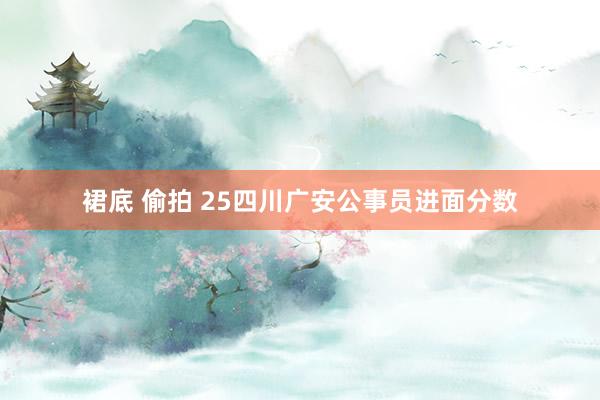 裙底 偷拍 25四川广安公事员进面分数